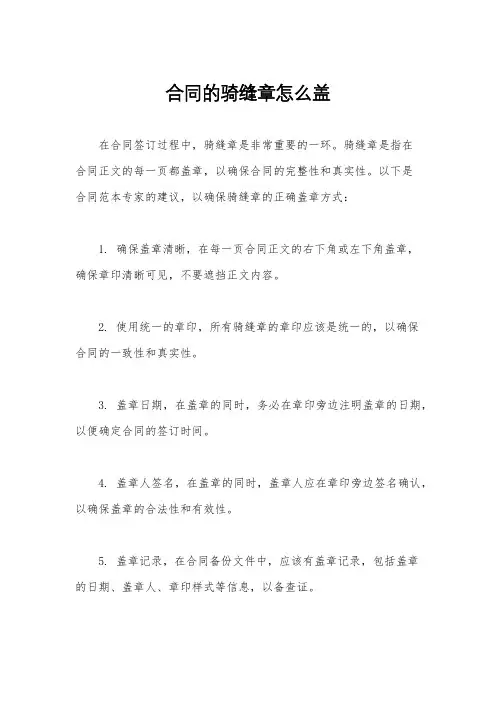 合同的骑缝章怎么盖

在合同签订过程中，骑缝章是非常重要的一环。骑缝章是指在合同正文的每一页都盖章，以确保合同的完整性和真实性。以下是合同范本专家的建议，以确保骑缝章的正确盖章方式：

1. 确保盖章清晰，在每一页合同正文的右下角或左下角盖章，确保章印清晰可见，不要遮挡正文内容。

2. 使用统一的章印，所有骑缝章的章印应该是统一的，以确保合同的一致性和真实性。

3. 盖章日期，在盖章的同时，务必在章印旁边注明盖章的日期，以便确定合同的签订时间。

4. 盖章人签名，在盖章的同时，盖章人应在章印旁边签名确认，以确保盖章的合法性和有效性。

5. 盖章记录，在合同备份文件中，应该有盖章记录，包括盖章的日期、盖章人、章印样式等信息，以备查证。